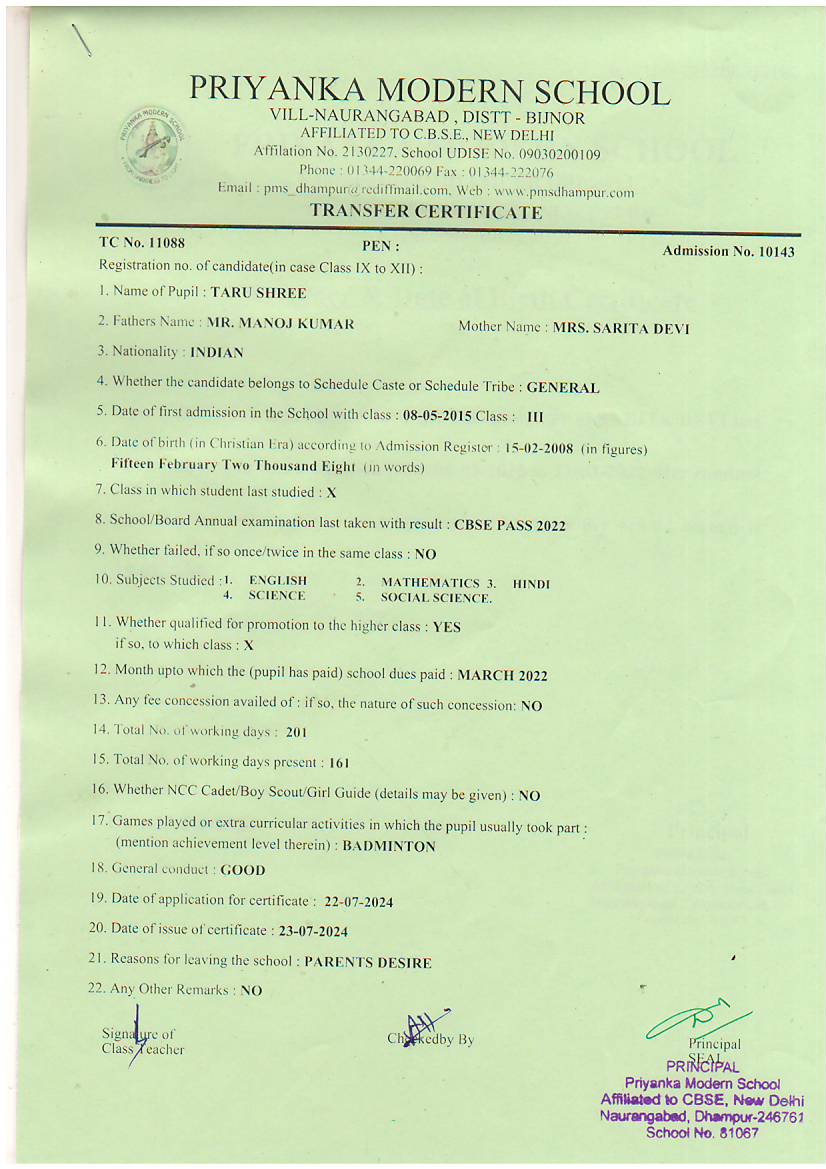 PRIYANKA MODERN SCHOOL
VILL-NAURANGABAD , DISTT - BIJNOR
AFFILIATED TO C.B.S.E., NEW DELHI
Affilation No. 2130227, School UDISE No. 09030200109
Phone : 01344-220069 Fax : 01344-222076
Email : pms_dhampur@rediffmail.com, Web : www.pmsdhampur.com

TRANSFER CERTIFICATE

TC No. 11088 PEN : Admission No. 10143

Registration no. of candidate(in case Class IX to XII) :

1. Name of Pupil : TARU SHREE

2. Fathers Name : MR. MANOJ KUMAR Mother Name : MRS. SARITA DEVI

3. Nationality : INDIAN

4. Whether the candidate belongs to Schedule Caste or Schedule Tribe : GENERAL

5. Date of first admission in the School with class : 08-05-2015 Class : III

6. Date of birth (in Christian Era) according to Admission Register : 15-02-2008 (in figures) Fifteen February Two Thousand Eight (in words)

7. Class in which student last studied : X

8. School/Board Annual examination last taken with result : CBSE PASS 2022

9. Whether failed, if so once/twice in the same class : NO

10. Subjects Studied : 1. ENGLISH 2. MATHEMATICS 3. HINDI 4. SCIENCE 5. SOCIAL SCIENCE.

11. Whether qualified for promotion to the higher class : YES if so, to which class : X

12. Month upto which the (pupil has paid) school dues paid : MARCH 2022

13. Any fee concession availed of : if so, the nature of such concession: NO

14. Total No. of working days : 201

15. Total No. of working days present : 161

16. Whether NCC Cadet/Boy Scout/Girl Guide (details may be given) : NO

17. Games played or extra curricular activities in which the pupil usually took part : (mention achievement level therein) : BADMINTON

18. General conduct : GOOD

19. Date of application for certificate : 22-07-2024

20. Date of issue of certificate : 23-07-2024

21. Reasons for leaving the school : PARENTS DESIRE

22. Any Other Remarks : NO

Signature of Class Teacher

Checkedby By

Principal
SEAL

PRINCIPAL
Priyanka Modern School
Affiliated to CBSE, New Delhi
Naurangabad, Dhampur-246761
School No. 81067